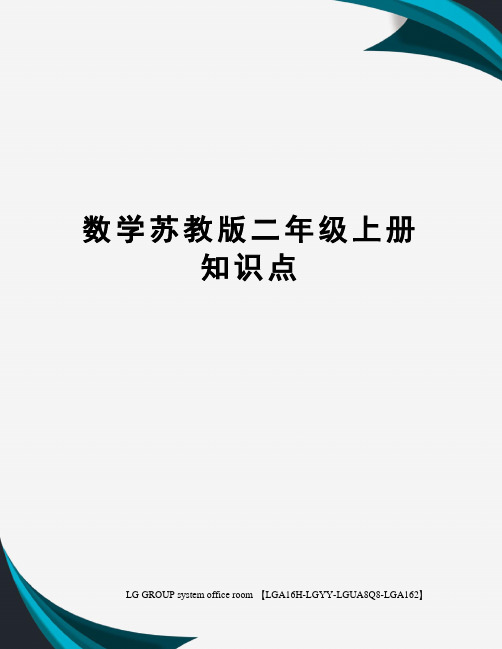 数学苏教版二年级上册知识点

LG GROUP system office room 【LGA16H-LGYY-LGUA8Q8-LGA162】